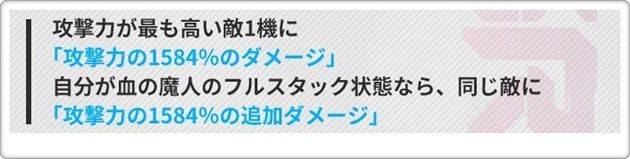 攻撃力が最も高い敵1機に
「攻撃力の1584%のダメージ」
自分が血の魔人のフルスタック状態なら、同じ敵に
「攻撃力の1584%の追加ダメージ」